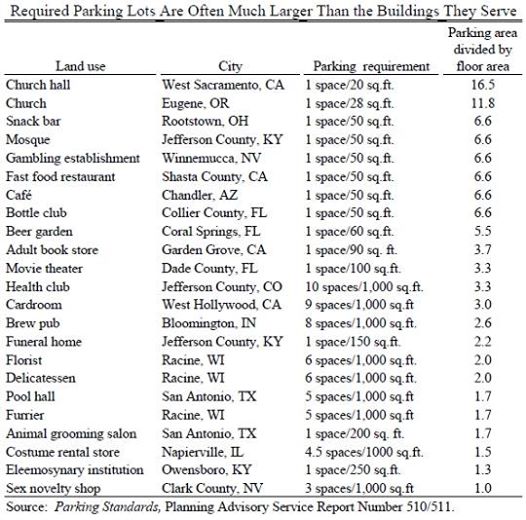 Required Parking Lots Are Often Much Larger Than the Buildings They Serve

| Land use | City | Parking requirement | Parking area divided by floor area |
|---|---|---|---|
| Church hall | West Sacramento, CA | 1 space/20 sq.ft. | 16.5 |
| Church | Eugene, OR | 1 space/28 sq.ft. | 11.8 |
| Snack bar | Rootstown, OH | 1 space/50 sq.ft. | 6.6 |
| Mosque | Jefferson County, KY | 1 space/50 sq.ft. | 6.6 |
| Gambling establishment | Winnemucca, NV | 1 space/50 sq.ft. | 6.6 |
| Fast food restaurant | Shasta County, CA | 1 space/50 sq.ft. | 6.6 |
| Café | Chandler, AZ | 1 space/50 sq.ft. | 6.6 |
| Bottle club | Collier County, FL | 1 space/50 sq.ft. | 6.6 |
| Beer garden | Coral Springs, FL | 1 space/60 sq.ft. | 5.5 |
| Adult book store | Garden Grove, CA | 1 space/90 sq. ft. | 3.7 |
| Movie theater | Dade County, FL | 1 space/100 sq.ft. | 3.3 |
| Health club | Jefferson County, CO | 10 spaces/1,000 sq.ft. | 3.3 |
| Cardroom | West Hollywood, CA | 9 spaces/1,000 sq.ft | 3.0 |
| Brew pub | Bloomington, IN | 8 spaces/1,000 sq.ft. | 2.6 |
| Funeral home | Jefferson County, KY | 1 space/150 sq.ft. | 2.2 |
| Florist | Racine, WI | 6 spaces/1,000 sq.ft. | 2.0 |
| Delicatessen | Racine, WI | 6 spaces/1,000 sq.ft. | 2.0 |
| Pool hall | San Antonio, TX | 5 spaces/1,000 sq.ft | 1.7 |
| Furrier | Racine, WI | 5 spaces/1,000 sq.ft | 1.7 |
| Animal grooming salon | San Antonio, TX | 1 space/200 sq. ft. | 1.7 |
| Costume rental store | Napierville, IL | 4.5 spaces/1000 sq.ft. | 1.5 |
| Eleemosynary institution | Owensboro, KY | 1 space/250 sq.ft. | 1.3 |
| Sex novelty shop | Clark County, NV | 3 spaces/1,000 sq.ft | 1.0 |

Source: Parking Standards, Planning Advisory Service Report Number 510/511.